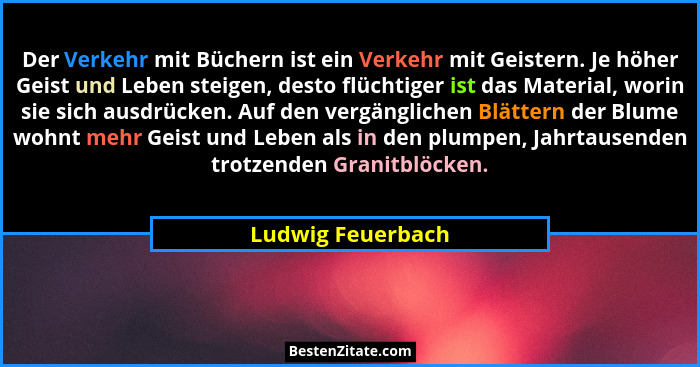 Der Verkehr mit Büchern ist ein Verkehr mit Geistern. Je höher Geist und Leben steigen, desto flüchtiger ist das Material, worin sie sich ausdrücken. Auf den vergänglichen Blättern der Blume wohnt mehr Geist und Leben als in den plumpen, Jahrtausenden trotzenden Granitblöcken.

Ludwig Feuerbach

BestenZitate.com